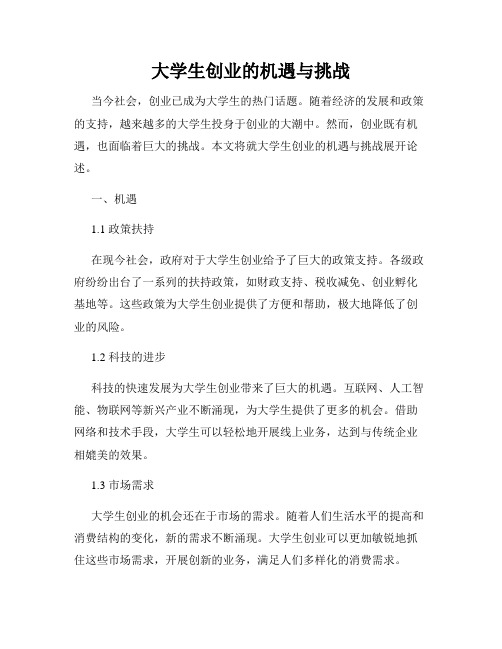 大学生创业的机遇与挑战

当今社会，创业已成为大学生的热门话题。随着经济的发展和政策的支持，越来越多的大学生投身于创业的大潮中。然而，创业既有机遇，也面临着巨大的挑战。本文将就大学生创业的机遇与挑战展开论述。

一、机遇

1.1 政策扶持

在现今社会，政府对于大学生创业给予了巨大的政策支持。各级政府纷纷出台了一系列的扶持政策，如财政支持、税收减免、创业孵化基地等。这些政策为大学生创业提供了方便和帮助，极大地降低了创业的风险。

1.2 科技的进步

科技的快速发展为大学生创业带来了巨大的机遇。互联网、人工智能、物联网等新兴产业不断涌现，为大学生提供了更多的机会。借助网络和技术手段，大学生可以轻松地开展线上业务，达到与传统企业相媲美的效果。

1.3 市场需求

大学生创业的机会还在于市场的需求。随着人们生活水平的提高和消费结构的变化，新的需求不断涌现。大学生创业可以更加敏锐地抓住这些市场需求，开展创新的业务，满足人们多样化的消费需求。